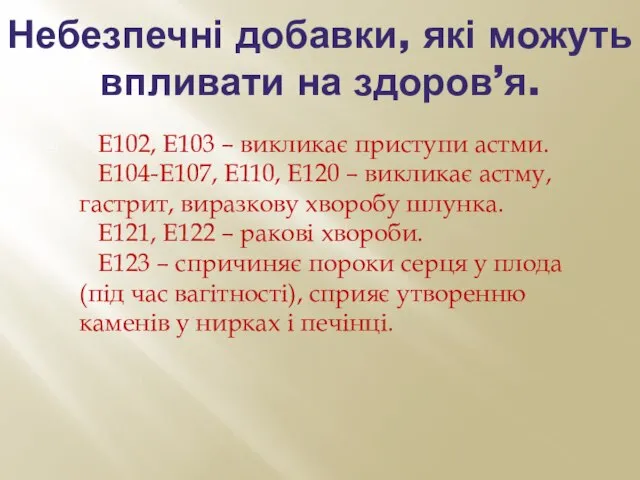 Небезпечні добавки, які можуть впливати на здоров’я.

Е102, Е103 – викликає приступи астми.

Е104-Е107, Е110, Е120 – викликає астму, гастрит, виразкову хворобу шлунка.

Е121, Е122 – ракові хвороби.

Е123 – спричиняє пороки серця у плода (під час вагітності), сприяє утворенню каменів у нирках і печінці.